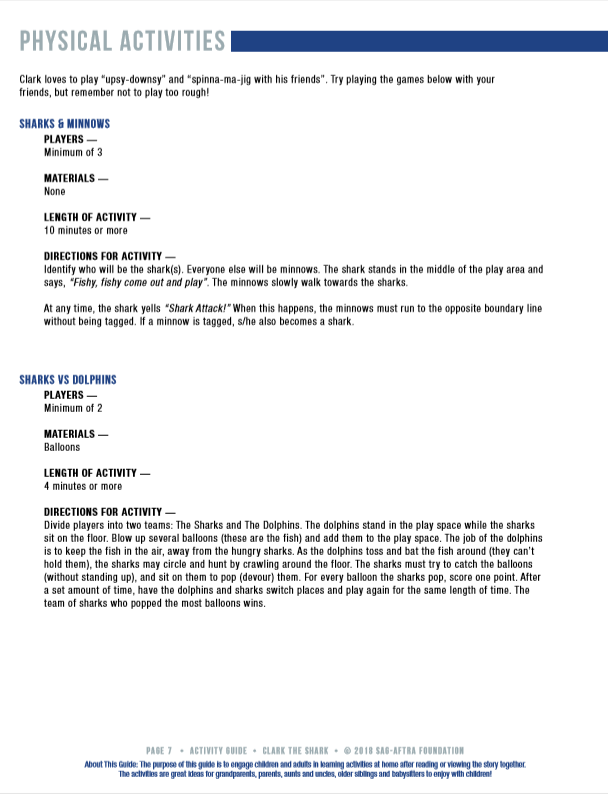 PHYSICAL ACTIVITIES

Clark loves to play "upsy-downsy" and "spinna-ma-jig with his friends". Try playing the games below with your friends, but remember not to play too rough!

SHARKS & MINNOWS

PLAYERS —
Minimum of 3

MATERIALS —
None

LENGTH OF ACTIVITY —
10 minutes or more

DIRECTIONS FOR ACTIVITY —
Identify who will be the shark(s). Everyone else will be minnows. The shark stands in the middle of the play area and says, "Fishy, fishy come out and play". The minnows slowly walk towards the sharks.

At any time, the shark yells "Shark Attack!" When this happens, the minnows must run to the opposite boundary line without being tagged. If a minnow is tagged, s/he also becomes a shark.

SHARKS VS DOLPHINS

PLAYERS —
Minimum of 2

MATERIALS —
Balloons

LENGTH OF ACTIVITY —
4 minutes or more

DIRECTIONS FOR ACTIVITY —
Divide players into two teams: The Sharks and The Dolphins. The dolphins stand in the play space while the sharks sit on the floor. Blow up several balloons (these are the fish) and add them to the play space. The job of the dolphins is to keep the fish in the air, away from the hungry sharks. As the dolphins toss and bat the fish around (they can't hold them), the sharks may circle and hunt by crawling around the floor. The sharks must try to catch the balloons (without standing up), and sit on them to pop (devour) them. For every balloon the sharks pop, score one point. After a set amount of time, have the dolphins and sharks switch places and play again for the same length of time. The team of sharks who popped the most balloons wins.

PAGE 7 • ACTIVITY GUIDE • CLARK THE SHARK • © 2018 SAG-AFTRA FOUNDATION

About This Guide: The purpose of this guide is to engage children and adults in learning activities at home after reading or viewing the story together. The activities are great ideas for grandparents, parents, aunts and uncles, older siblings and babysitters to enjoy with children!